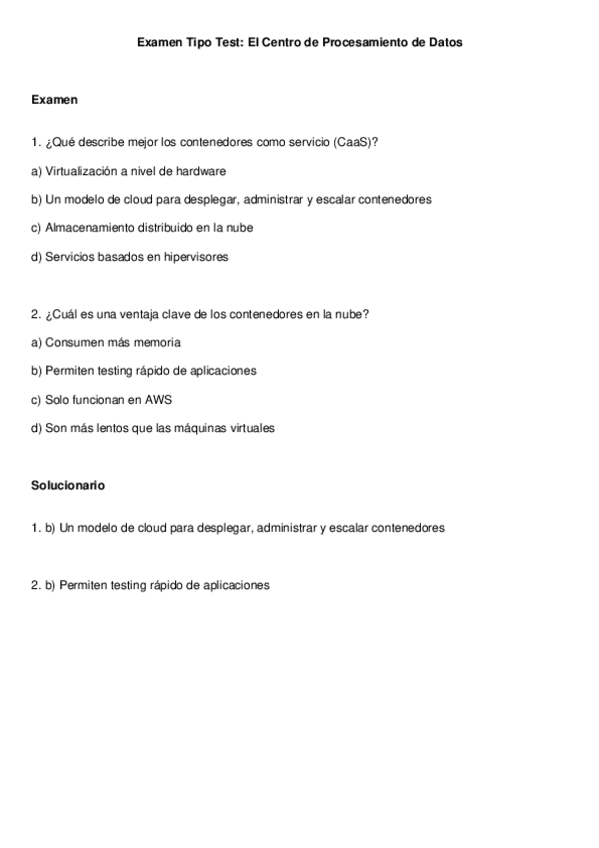 Examen Tipo Test: El Centro de Procesamiento de Datos

Examen

1. ¿Qué describe mejor los contenedores como servicio (CaaS)?

a) Virtualización a nivel de hardware

b) Un modelo de cloud para desplegar, administrar y escalar contenedores

c) Almacenamiento distribuido en la nube

d) Servicios basados en hipervisores

2. ¿Cuál es una ventaja clave de los contenedores en la nube?

a) Consumen más memoria

b) Permiten testing rápido de aplicaciones

c) Solo funcionan en AWS

d) Son más lentos que las máquinas virtuales

Solucionario

1. b) Un modelo de cloud para desplegar, administrar y escalar contenedores

2. b) Permiten testing rápido de aplicaciones